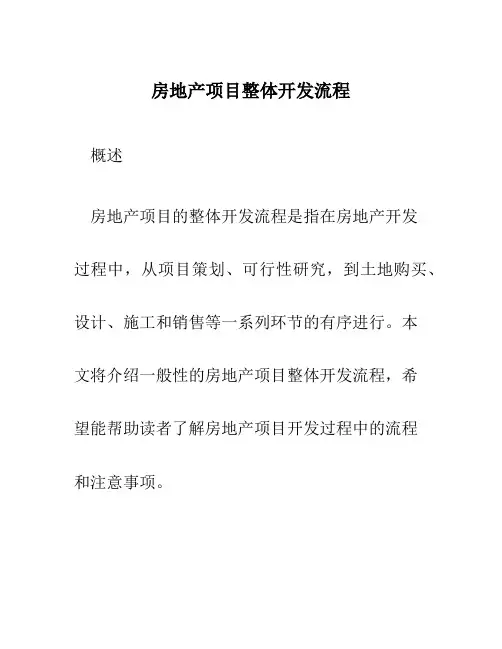 房地产项目整体开发流程

概述

房地产项目的整体开发流程是指在房地产开发过程中，从项目策划、可行性研究，到土地购买、设计、施工和销售等一系列环节的有序进行。本文将介绍一般性的房地产项目整体开发流程，希望能帮助读者了解房地产项目开发过程中的流程和注意事项。